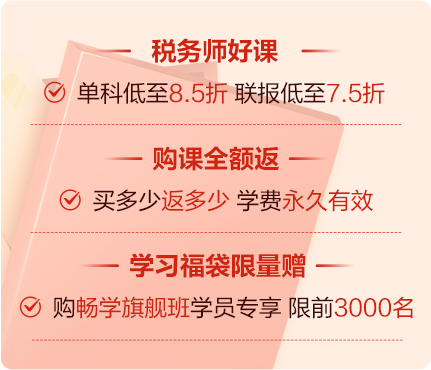 税务师好课

单科低至8.5折 联报低至7.5折

购课全额返

买多少返多少 学费永久有效

学习福袋限量赠

购畅学旗舰班学员专享 限前3000名